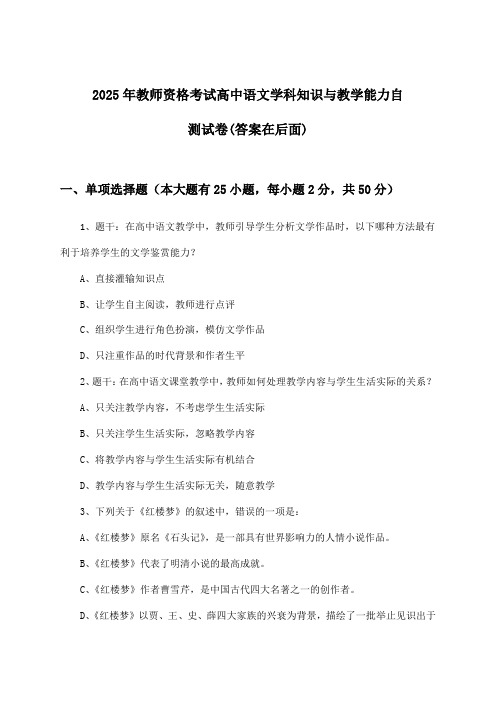 2025年教师资格考试高中语文学科知识与教学能力自测试卷(答案在后面)

一、单项选择题（本大题有25小题，每小题2分，共50分）

1、题干：在高中语文教学中，教师引导学生分析文学作品时，以下哪种方法最有利于培养学生的文学鉴赏能力？

A、直接灌输知识点

B、让学生自主阅读，教师进行点评

C、组织学生进行角色扮演，模仿文学作品

D、只注重作品的时代背景和作者生平

2、题干：在高中语文课堂教学中，教师如何处理教学内容与学生生活实际的关系？

A、只关注教学内容，不考虑学生生活实际

B、只关注学生生活实际，忽略教学内容

C、将教学内容与学生生活实际有机结合

D、教学内容与学生生活实际无关，随意教学

3、下列关于《红楼梦》的叙述中，错误的一项是：

A、《红楼梦》原名《石头记》，是一部具有世界影响力的人情小说作品。

B、《红楼梦》代表了明清小说的最高成就。

C、《红楼梦》作者曹雪芹，是中国古代四大名著之一的创作者。

D、《红楼梦》以贾、王、史、薛四大家族的兴衰为背景，描绘了一批举止见识出于